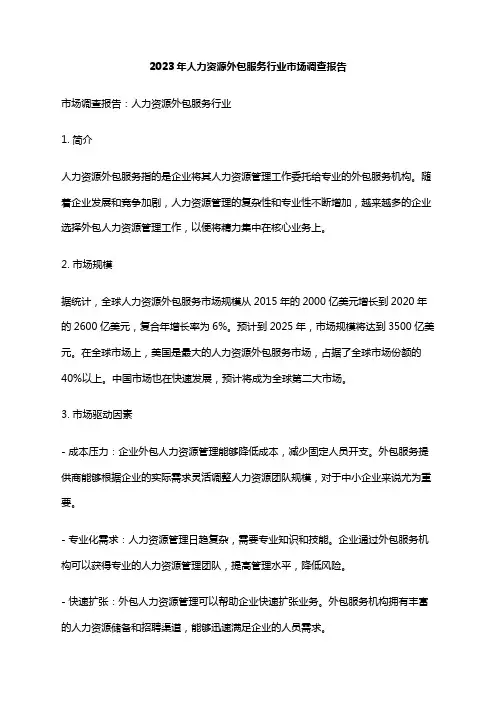 2023年人力资源外包服务行业市场调查报告

市场调查报告：人力资源外包服务行业

1. 简介

人力资源外包服务指的是企业将其人力资源管理工作委托给专业的外包服务机构。随着企业发展和竞争加剧，人力资源管理的复杂性和专业性不断增加，越来越多的企业选择外包人力资源管理工作，以便将精力集中在核心业务上。

2. 市场规模

据统计，全球人力资源外包服务市场规模从2015年的2000亿美元增长到2020年的2600亿美元，复合年增长率为6%。预计到2025年，市场规模将达到3500亿美元。在全球市场上，美国是最大的人力资源外包服务市场，占据了全球市场份额的40%以上。中国市场也在快速发展，预计将成为全球第二大市场。

3. 市场驱动因素

- 成本压力：企业外包人力资源管理能够降低成本，减少固定人员开支。外包服务提供商能够根据企业的实际需求灵活调整人力资源团队规模，对于中小企业来说尤为重要。

- 专业化需求：人力资源管理日趋复杂，需要专业知识和技能。企业通过外包服务机构可以获得专业的人力资源管理团队，提高管理水平，降低风险。

- 快速扩张：外包人力资源管理可以帮助企业快速扩张业务。外包服务机构拥有丰富的人力资源储备和招聘渠道，能够迅速满足企业的人员需求。